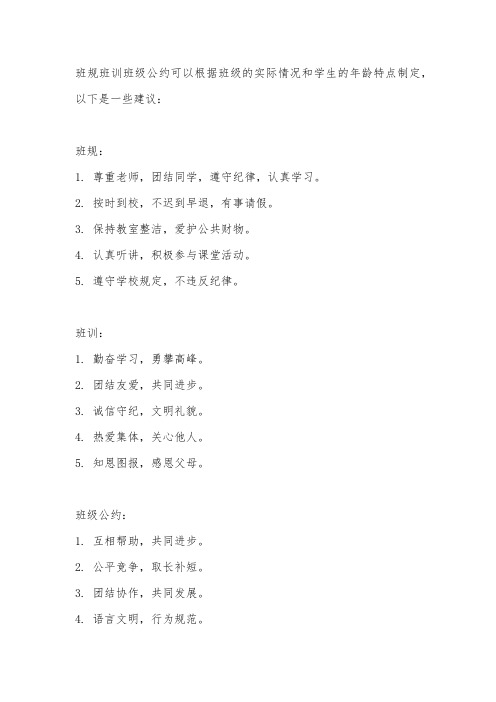 班规班训班级公约可以根据班级的实际情况和学生的年龄特点制定，以下是一些建议：

班规：

1. 尊重老师，团结同学，遵守纪律，认真学习。

2. 按时到校，不迟到早退，有事请假。

3. 保持教室整洁，爱护公共财物。

4. 认真听讲，积极参与课堂活动。

5. 遵守学校规定，不违反纪律。

班训：

1. 勤奋学习，勇攀高峰。

2. 团结友爱，共同进步。

3. 诚信守纪，文明礼貌。

4. 热爱集体，关心他人。

5. 知恩图报，感恩父母。

班级公约：

1. 互相帮助，共同进步。

2. 公平竞争，取长补短。

3. 团结协作，共同发展。

4. 语言文明，行为规范。